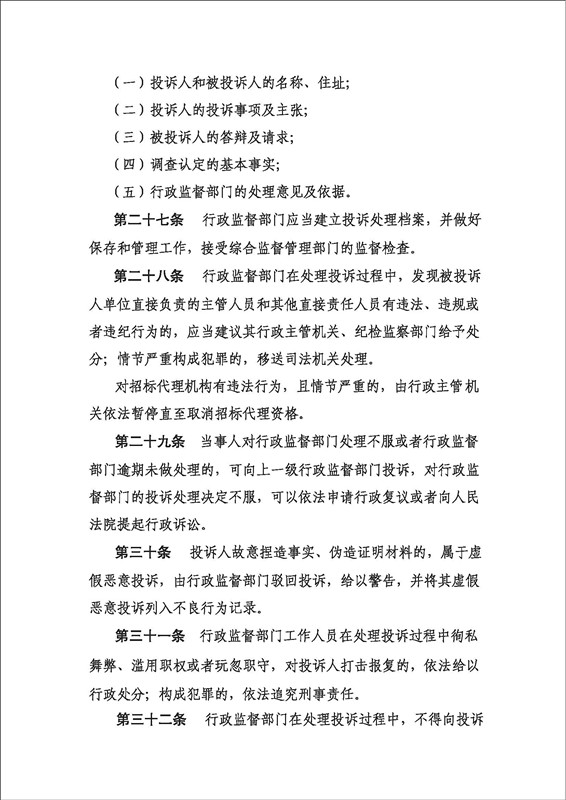 （一）投诉人和被投诉人的名称、住址；

（二）投诉人的投诉事项及主张；

（三）被投诉人的答辩及请求；

（四）调查认定的基本事实；

（五）行政监督部门的处理意见及依据。

第二十七条　行政监督部门应当建立投诉处理档案，并做好保存和管理工作，接受综合监督管理部门的监督检查。

第二十八条　行政监督部门在处理投诉过程中，发现被投诉人单位直接负责的主管人员和其他直接责任人员有违法、违规或者违纪行为的，应当建议其行政主管机关、纪检监察部门给予处分；情节严重构成犯罪的，移送司法机关处理。

对招标代理机构有违法行为，且情节严重的，由行政主管机关依法暂停直至取消招标代理资格。

第二十九条　当事人对行政监督部门处理不服或者行政监督部门逾期未做处理的，可向上一级行政监督部门投诉，对行政监督部门的投诉处理决定不服，可以依法申请行政复议或者向人民法院提起行政诉讼。

第三十条　投诉人故意捏造事实、伪造证明材料的，属于虚假恶意投诉，由行政监督部门驳回投诉，给以警告，并将其虚假恶意投诉列入不良行为记录。

第三十一条　行政监督部门工作人员在处理投诉过程中徇私舞弊、滥用职权或者玩忽职守，对投诉人打击报复的，依法给以行政处分；构成犯罪的，依法追究刑事责任。

第三十二条　行政监督部门在处理投诉过程中，不得向投诉